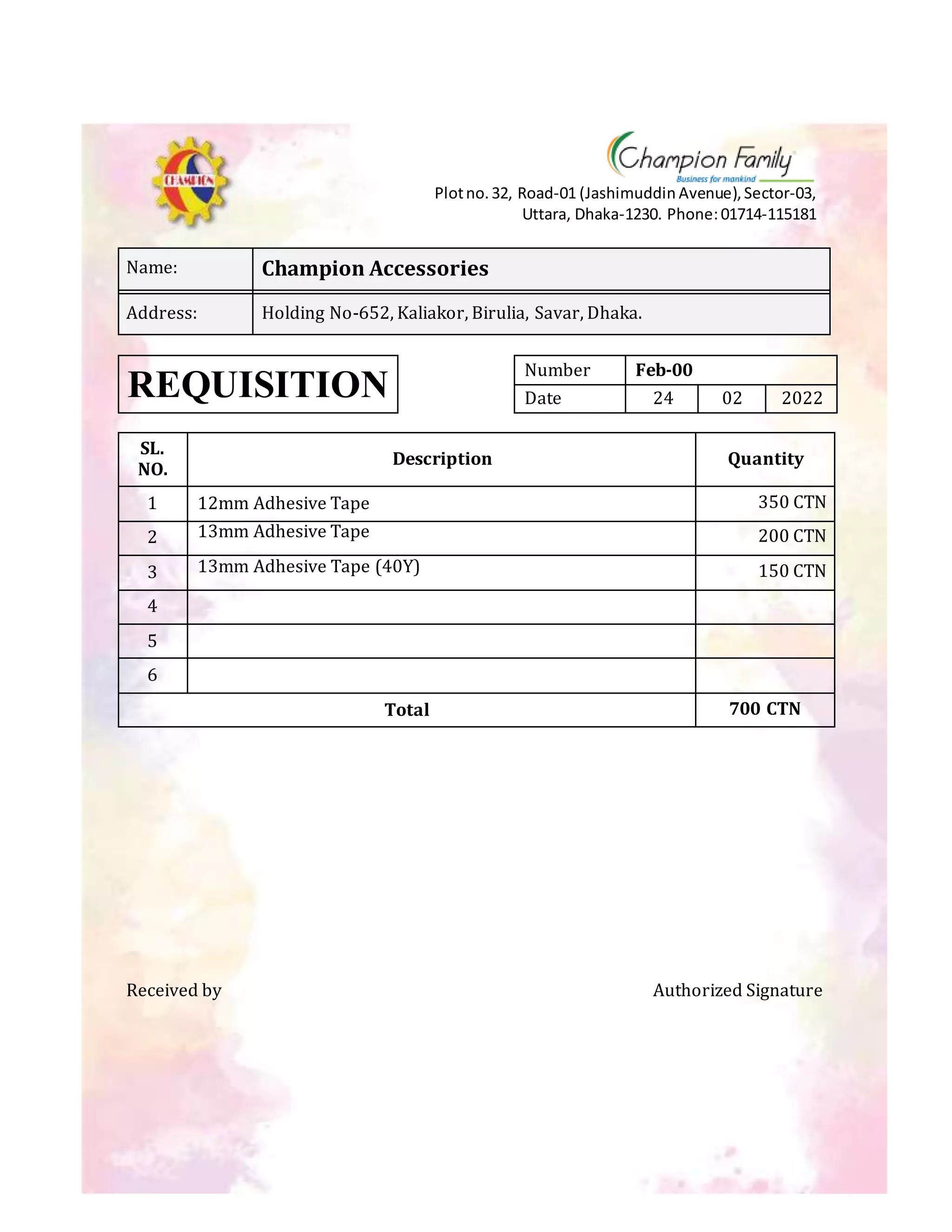 CHAMPION

Champion Family
Business for mankind

Plot no. 32, Road-01 (Jashimuddin Avenue), Sector-03, Uttara, Dhaka-1230. Phone: 01714-115181

| Name: | Champion Accessories |
|---|---|
| Address: | Holding No-652, Kaliakor, Birulia, Savar, Dhaka. |

REQUISITION

| Number | Feb-00 | | |
|---|---|---|---|
| Date | 24 | 02 | 2022 |

| SL. NO. | Description | Quantity |
|---|---|---|
| 1 | 12mm Adhesive Tape | 350 CTN |
| 2 | 13mm Adhesive Tape | 200 CTN |
| 3 | 13mm Adhesive Tape (40Y) | 150 CTN |
| 4 | | |
| 5 | | |
| 6 | | |
| Total | | 700 CTN |

Received by

Authorized Signature